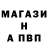 МАГАЗИ
Н
А ПВП